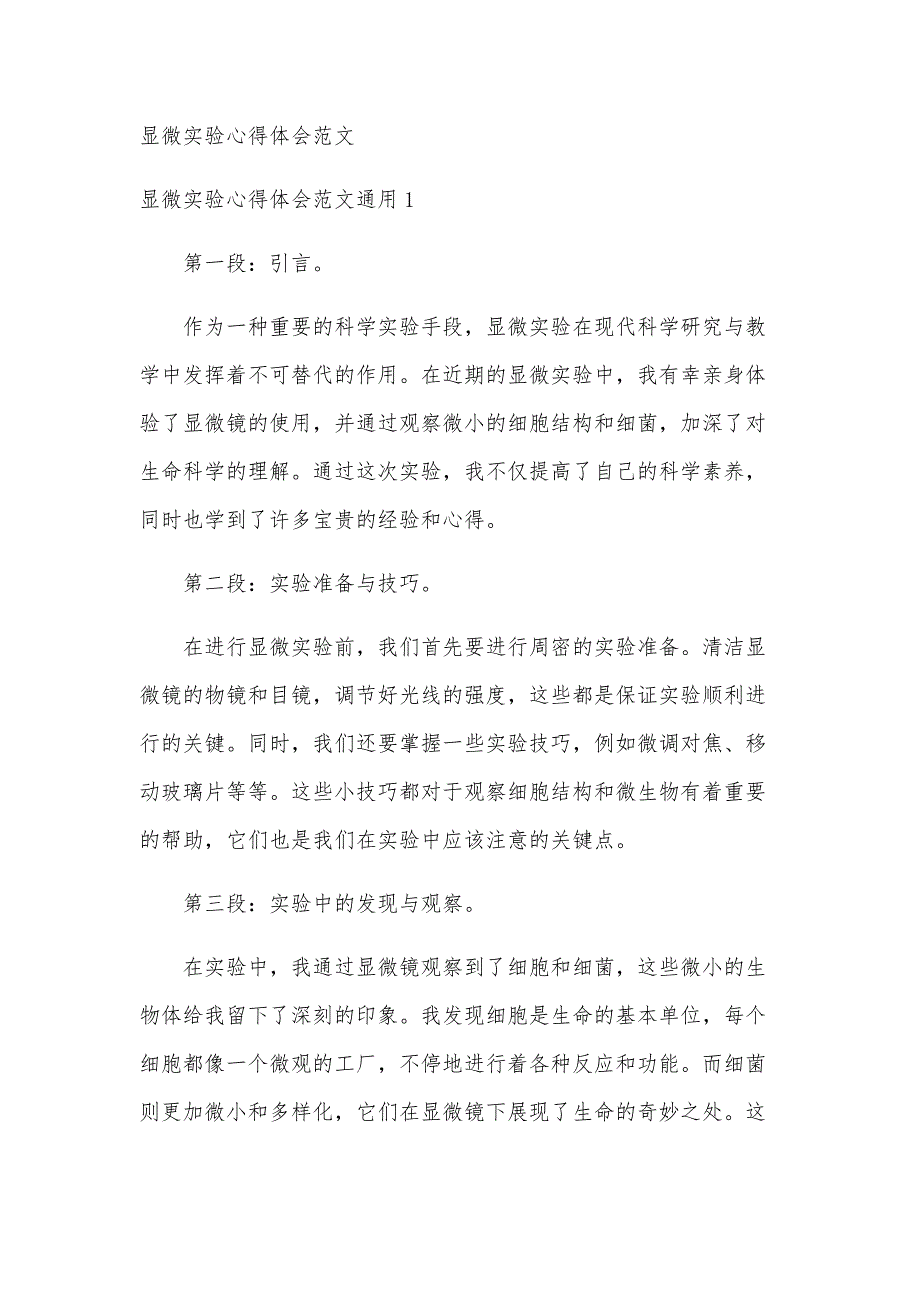 显微实验心得体会范文

显微实验心得体会范文通用 1

第一段：引言。

作为一种重要的科学实验手段，显微实验在现代科学研究与教学中发挥着不可替代的作用。在近期的显微实验中，我有幸亲身体验了显微镜的使用，并通过观察微小的细胞结构和细菌，加深了对生命科学的理解。通过这次实验，我不仅提高了自己的科学素养，同时也学到了许多宝贵的经验和心得。

第二段：实验准备与技巧。

在进行显微实验前，我们首先要进行周密的实验准备。清洁显微镜的物镜和目镜，调节好光线的强度，这些都是保证实验顺利进行的关键。同时，我们还要掌握一些实验技巧，例如微调对焦、移动玻璃片等等。这些小技巧都对于观察细胞结构和微生物有着重要的帮助，它们也是我们在实验中应该注意的关键点。

第三段：实验中的发现与观察。

在实验中，我通过显微镜观察到了细胞和细菌，这些微小的生物体给我留下了深刻的印象。我发现细胞是生命的基本单位，每个细胞都像一个微观的工厂，不停地进行着各种反应和功能。而细菌则更加微小和多样化，它们在显微镜下展现了生命的奇妙之处。这